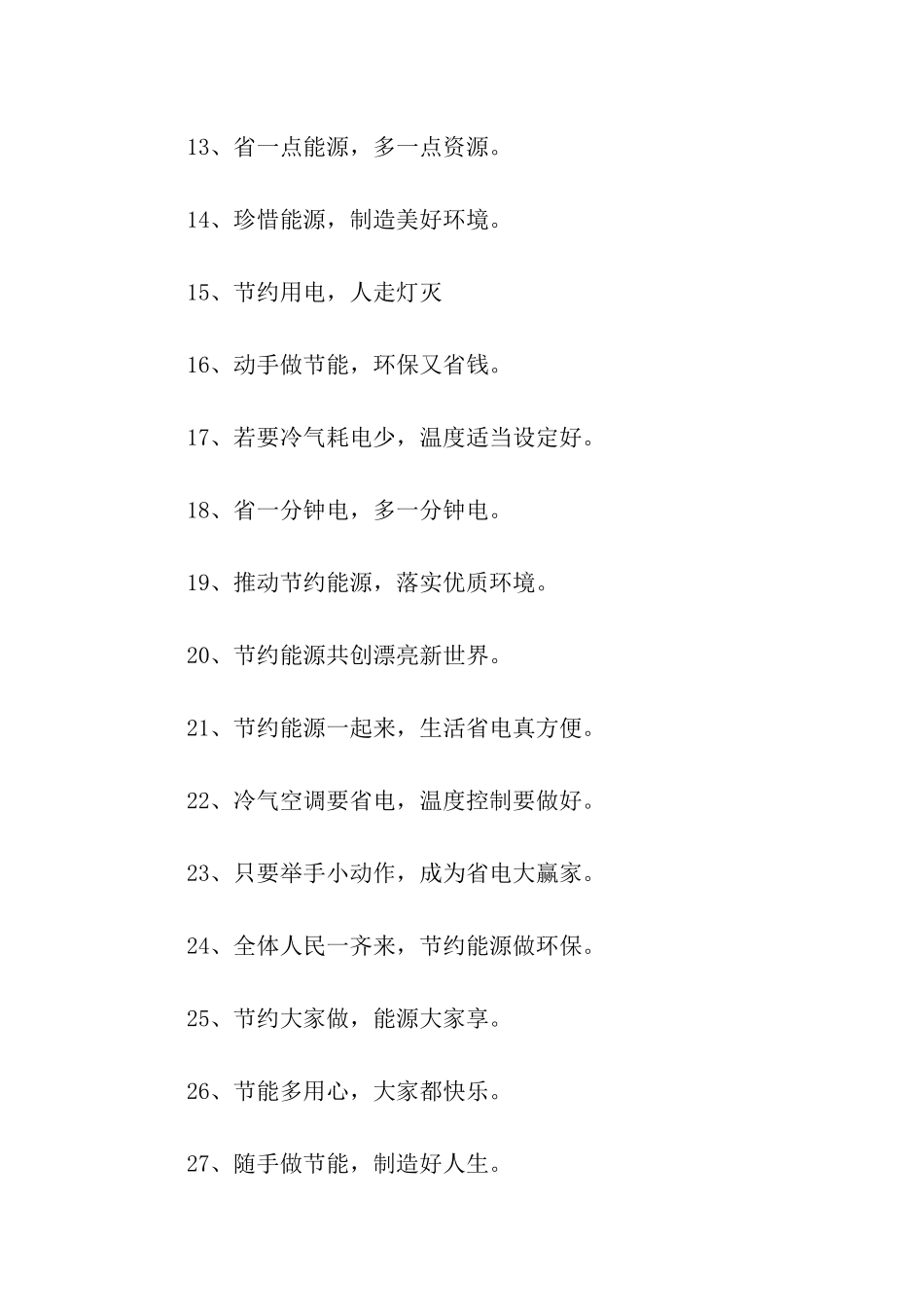 13、省一点能源，多一点资源。

14、珍惜能源，制造美好环境。

15、节约用电，人走灯灭

16、动手做节能，环保又省钱。

17、若要冷气耗电少，温度适当设定好。

18、省一分钟电，多一分钟电。

19、推动节约能源，落实优质环境。

20、节约能源共创漂亮新世界。

21、节约能源一起来，生活省电真方便。

22、冷气空调要省电，温度控制要做好。

23、只要举手小动作，成为省电大赢家。

24、全体人民一齐来，节约能源做环保。

25、节约大家做，能源大家享。

26、节能多用心，大家都快乐。

27、随手做节能，制造好人生。